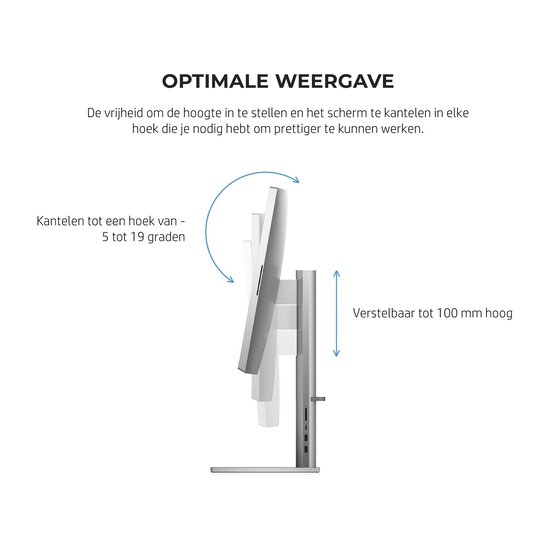 OPTIMALE WEERGAVE

De vrijheid om de hoogte in te stellen en het scherm te kantelen in elke hoek die je nodig hebt om prettiger te kunnen werken.

Kantelen tot een hoek van -5 tot 19 graden

Verstelbaar tot 100 mm hoog